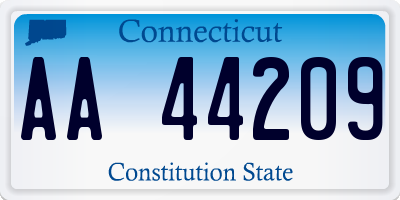 Connecticut
AA 44209
Constitution State